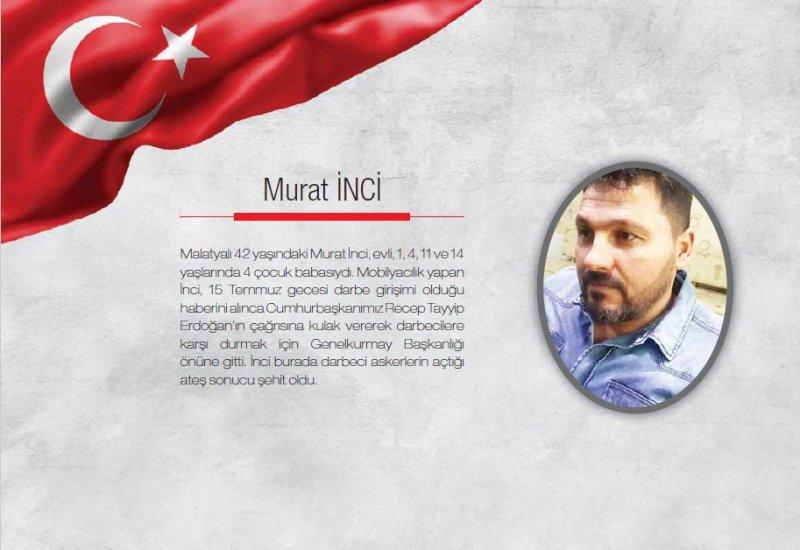 Murat İNCİ

Malatyalı 42 yaşındaki Murat İnci, evli, 1, 4, 11 ve 14 yaşlarında 4 çocuk babasıydı. Mobilyacılık yapan İnci, 15 Temmuz gecesi darbe girişimi olduğu haberini alınca Cumhurbaşkanımız Recep Tayyip Erdoğan'ın çağrısına kulak vererek darbecilere karşı durmak için Genelkurmay Başkanlığı önüne gitti. İnci burada darbeci askerlerin açtığı ateş sonucu şehit oldu.